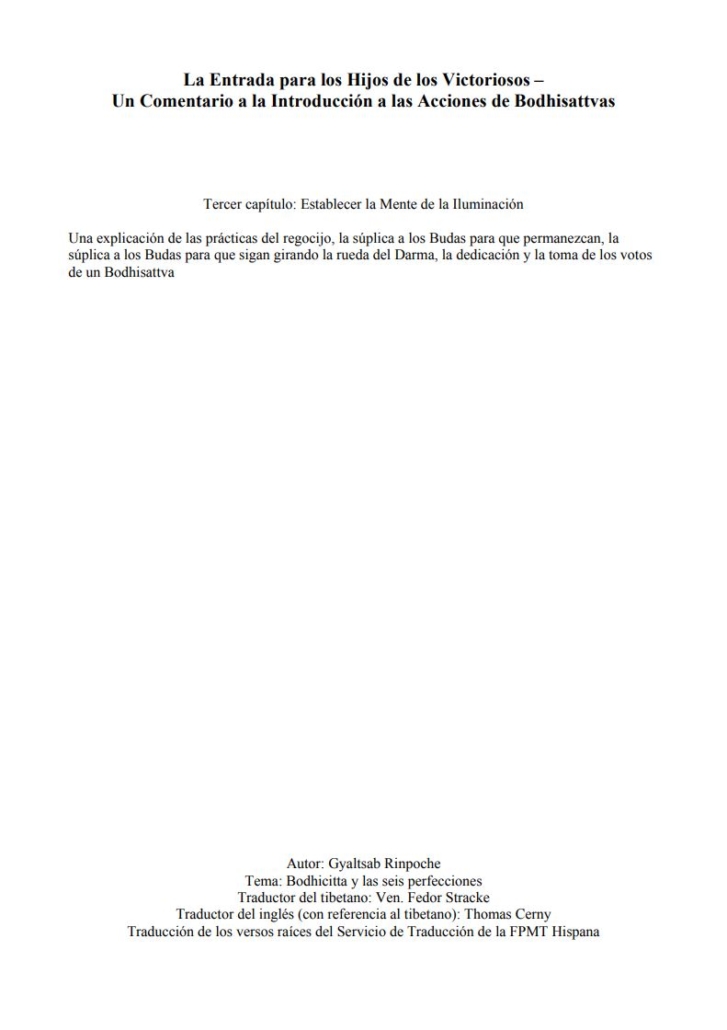 La Entrada para los Hijos de los Victoriosos –
Un Comentario a la Introducción a las Acciones de Bodhisattvas

Tercer capítulo: Establecer la Mente de la Iluminación

Una explicación de las prácticas del regocijo, la súplica a los Budas para que permanezcan, la súplica a los Budas para que sigan girando la rueda del Darma, la dedicación y la toma de los votos de un Bodhisattva

Autor: Gyaltsab Rinpoche
Tema: Bodhicitta y las seis perfecciones
Traductor del tibetano: Ven. Fedor Stracke
Traductor del inglés (con referencia al tibetano): Thomas Cerny
Traducción de los versos raíces del Servicio de Traducción de la FPMT Hispana